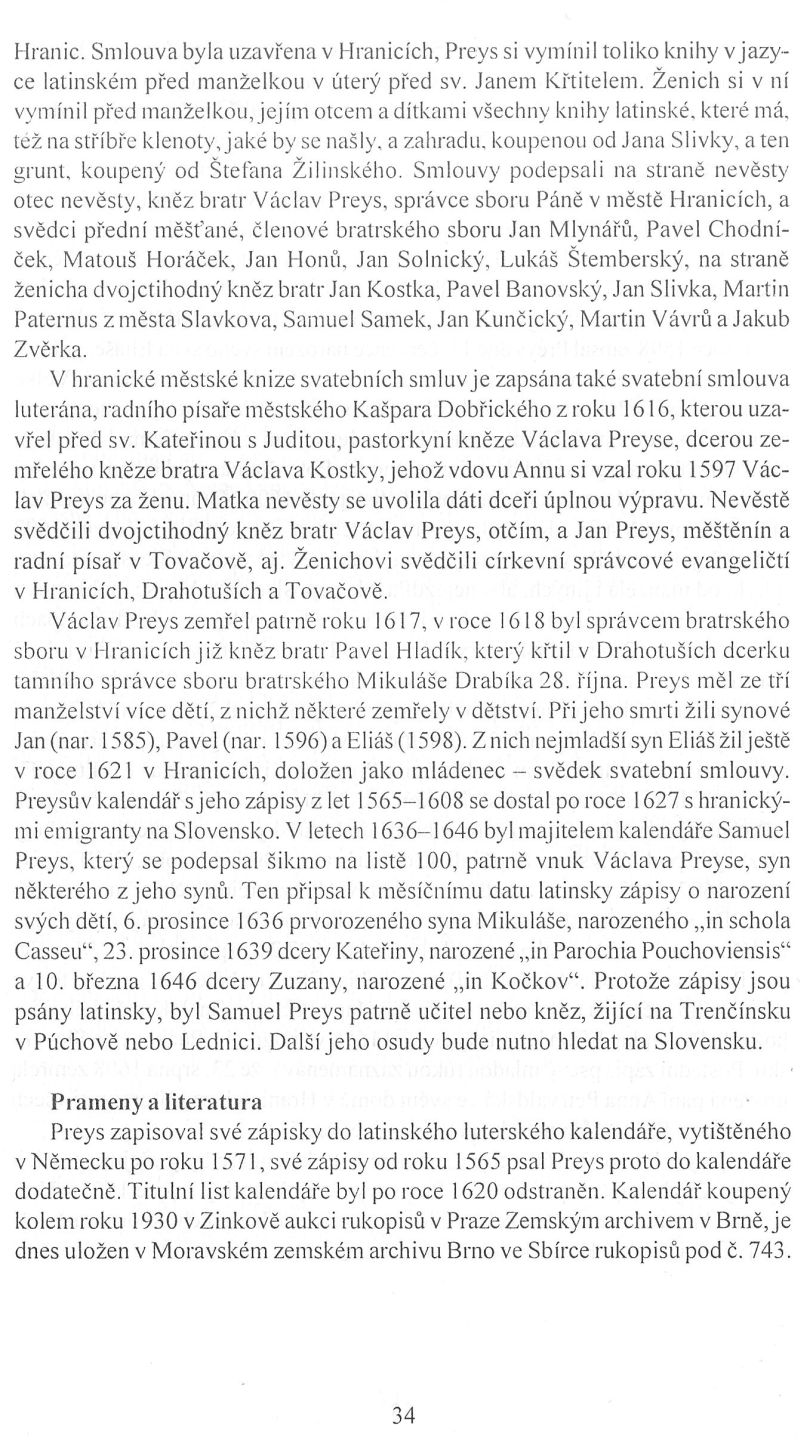 Hranic. Smlouva byla uzavřena v Hranicích, Preys si vymínil toliko knihy v jazyce latinském před manželkou v úterý před sv. Janem Křtitelem. Ženich si v ní vymínil před manželkou, jejím otcem a dítkami všechny knihy latinské, které má, též na stříbře klenoty, jaké by se našly, a zahradu, koupenou od Jana Slivky, a ten grunt, koupený od Štefana Žilinského. Smlouvy podepsali na straně nevěsty otec nevěsty, kněz bratr Václav Preys, správce sboru Páně v městě Hranicích, a svědci přední měšťané, členové bratrského sboru Jan Mlynářů, Pavel Chodníček, Matouš Horáček, Jan Honů, Jan Solnický, Lukáš Štemberský, na straně ženicha dvojctihodný kněz bratr Jan Kostka, Pavel Banovský, Jan Slivka, Martin Paternus z města Slavkova, Samuel Samek, Jan Kunčický, Martin Vávrů a Jakub Zvěrka.

V hranické městské knize svatebních smluv je zapsána také svatební smlouva luterána, radního písaře městského Kašpara Dobřického z roku 1616, kterou uzavřel před sv. Kateřinou s Juditou, pastorkyní kněze Václava Preyse, dcerou zemřelého kněze bratra Václava Kostky, jehož vdovu Annu si vzal roku 1597 Václav Preys za ženu. Matka nevěsty se uvolila dáti dceři úplnou výpravu. Nevěstě svědčili dvojctihodný kněz bratr Václav Preys, otčím, a Jan Preys, měštěnín a radní písař v Tovačově, aj. Ženichovi svědčili církevní správcové evangeličtí v Hranicích, Drahotuších a Tovačově.

Václav Preys zemřel patrně roku 1617, v roce 1618 byl správcem bratrského sboru v Hranicích již kněz bratr Pavel Hladík, který křtil v Drahotuších dcerku tamního správce sboru bratrského Mikuláše Drabíka 28. října. Preys měl ze tří manželství více dětí, z nichž některé zemřely v dětství. Při jeho smrti žili synové Jan (nar. 1585), Pavel (nar. 1596) a Eliáš (1598). Z nich nejmladší syn Eliáš žil ještě v roce 1621 v Hranicích, doložen jako mládenec – svědek svatební smlouvy. Preysův kalendář s jeho zápisy z let 1565–1608 se dostal po roce 1627 s hranickými emigranty na Slovensko. V letech 1636–1646 byl majitelem kalendáře Samuel Preys, který se podepsal šikmo na listě 100, patrně vnuk Václava Preyse, syn některého z jeho synů. Ten připsal k měsíčnímu datu latinsky zápisy o narození svých dětí, 6. prosince 1636 prvorozeného syna Mikuláše, narozeného „in schola Casseu“, 23. prosince 1639 dcery Kateřiny, narozené „in Parochia Pouchoviensis“ a 10. března 1646 dcery Zuzany, narozené „in Kočkov“. Protože zápisy jsou psány latinsky, byl Samuel Preys patrně učitel nebo kněz, žijící na Trenčínsku v Púchově nebo Lednici. Další jeho osudy bude nutno hledat na Slovensku.

Prameny a literatura
Preys zapisoval své zápisky do latinského luterského kalendáře, vytištěného v Německu po roku 1571, své zápisy od roku 1565 psal Preys proto do kalendáře dodatečně. Titulní list kalendáře byl po roce 1620 odstraněn. Kalendář koupený kolem roku 1930 v Zinkově aukci rukopisů v Praze Zemským archivem v Brně, je dnes uložen v Moravském zemském archivu Brno ve Sbírce rukopisů pod č. 743.

34